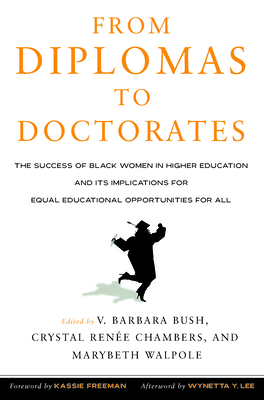 FROM DIPLOMAS TO DOCTORATES

THE SUCCESS OF BLACK WOMEN IN HIGHER EDUCATION AND ITS IMPLICATIONS FOR EQUAL EDUCATIONAL OPPORTUNITIES FOR ALL

Edited by V. BARBARA BUSH, CRYSTAL RENÉE CHAMBERS, AND MARYBETH WALPOLE

Foreword by KASSIE FREEMAN Afterword by WYNETTA Y. LEE